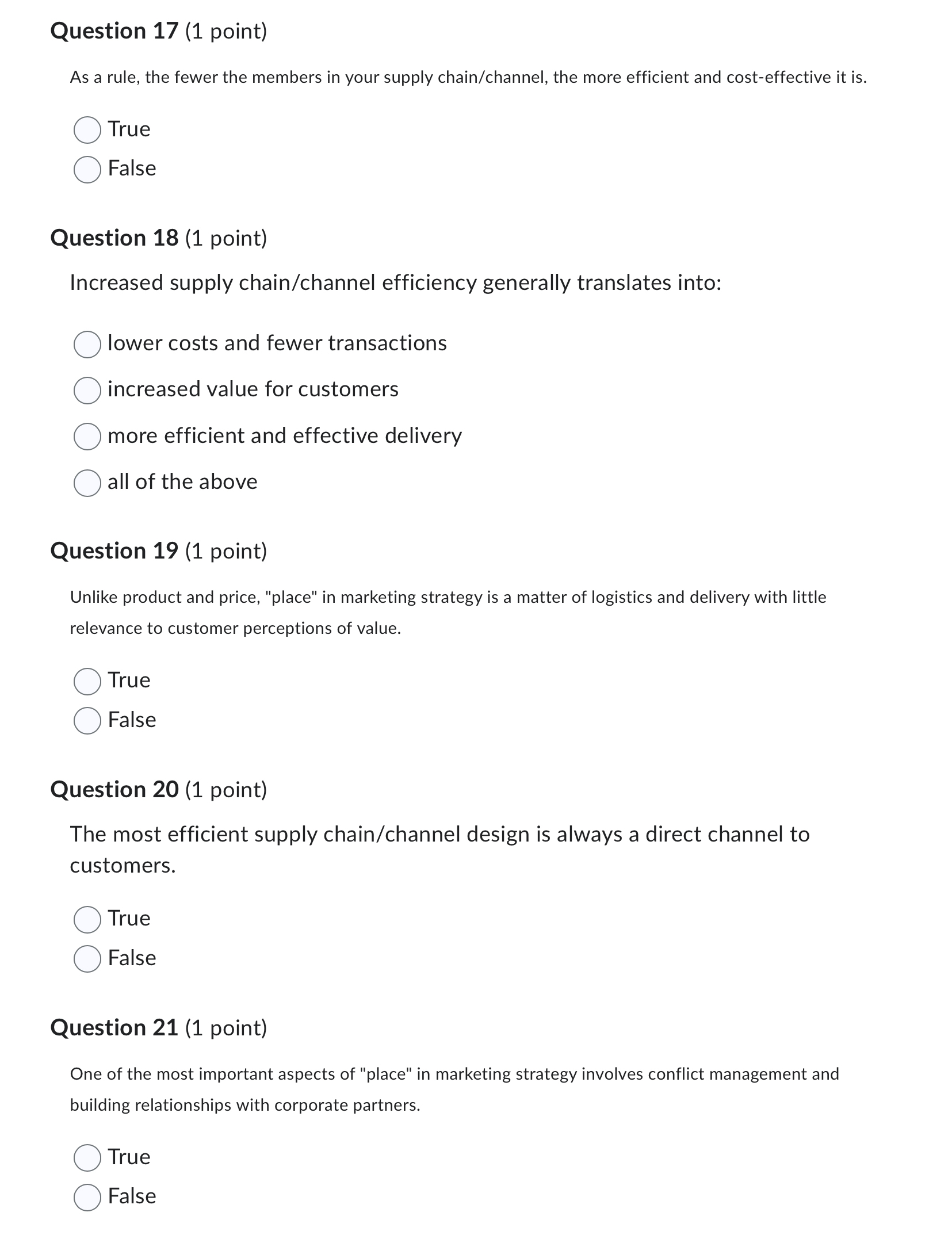 Question 17 (1 point)

As a rule, the fewer the members in your supply chain/channel, the more efficient and cost-effective it is.

True
False

Question 18 (1 point)

Increased supply chain/channel efficiency generally translates into:

lower costs and fewer transactions
increased value for customers
more efficient and effective delivery
all of the above

Question 19 (1 point)

Unlike product and price, "place" in marketing strategy is a matter of logistics and delivery with little relevance to customer perceptions of value.

True
False

Question 20 (1 point)

The most efficient supply chain/channel design is always a direct channel to customers.

True
False

Question 21 (1 point)

One of the most important aspects of "place" in marketing strategy involves conflict management and building relationships with corporate partners.

True
False